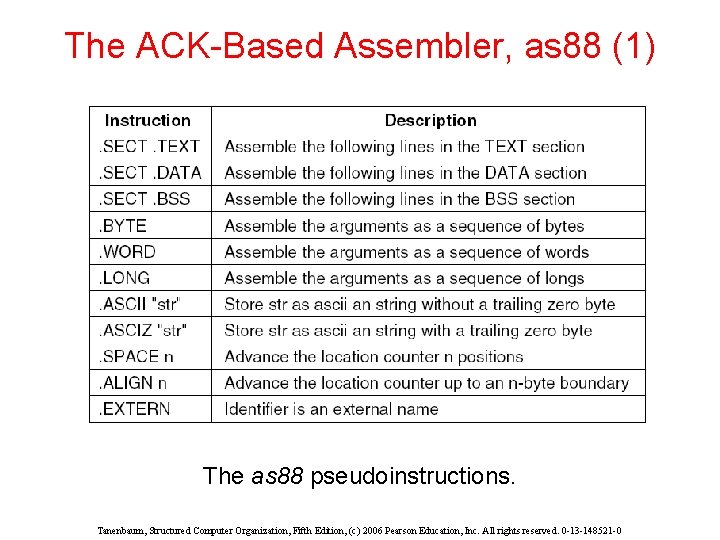 The ACK-Based Assembler, as88 (1)

| Instruction | Description |
|---|---|
| .SECT .TEXT | Assemble the following lines in the TEXT section |
| .SECT .DATA | Assemble the following lines in the DATA section |
| .SECT .BSS | Assemble the following lines in the BSS section |
| .BYTE | Assemble the arguments as a sequence of bytes |
| .WORD | Assemble the arguments as a sequence of words |
| .LONG | Assemble the arguments as a sequence of longs |
| .ASCII "str" | Store str as ascii an string without a trailing zero byte |
| .ASCIZ "str" | Store str as ascii an string with a trailing zero byte |
| .SPACE n | Advance the location counter n positions |
| .ALIGN n | Advance the location counter up to an n-byte boundary |
| .EXTERN | Identifier is an external name |

The as88 pseudoinstructions.

Tanenbaum, Structured Computer Organization, Fifth Edition, (c) 2006 Pearson Education, Inc. All rights reserved. 0-13-148521-0